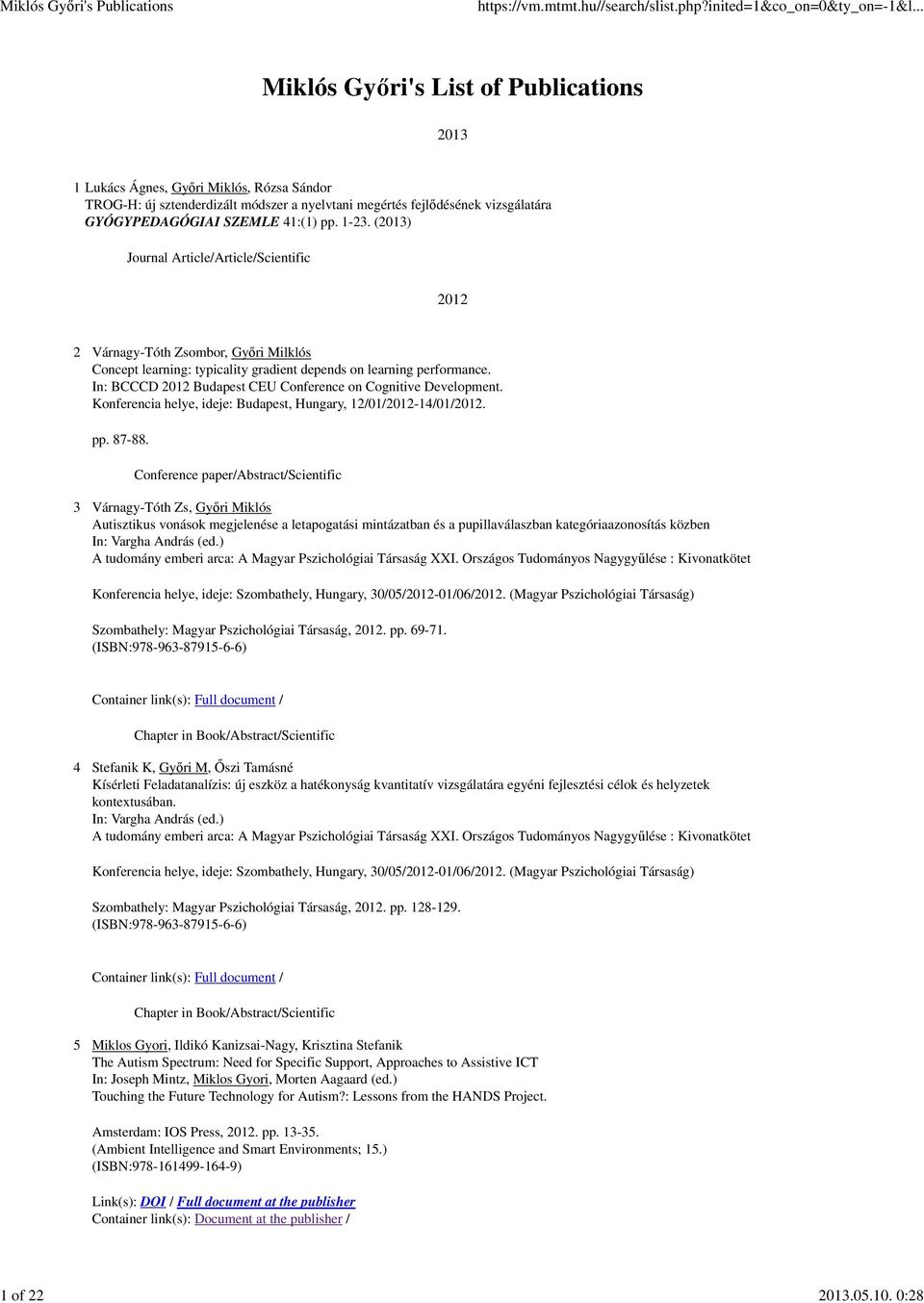 Miklós Győri's Publications https://vm.mtmt.hu//search/slist.php?inited=1&co_on=0&ty_on=-1&l...

Miklós Győri's List of Publications

2013

1 Lukács Ágnes, Győri Miklós, Rózsa Sándor
TROG-H: új sztenderdizált módszer a nyelvtani megértés fejlődésének vizsgálatára
GYÓGYPEDAGÓGIAI SZEMLE 41:(1) pp. 1-23. (2013)

Journal Article/Article/Scientific

2012

2 Várnagy-Tóth Zsombor, Győri Milklós
Concept learning: typicality gradient depends on learning performance.
In: BCCCD 2012 Budapest CEU Conference on Cognitive Development.
Konferencia helye, ideje: Budapest, Hungary, 12/01/2012-14/01/2012.

pp. 87-88.

Conference paper/Abstract/Scientific

3 Várnagy-Tóth Zs, Győri Miklós
Autisztikus vonások megjelenése a letapogatási mintázatban és a pupillaválaszban kategóriaazonosítás közben
In: Vargha András (ed.)
A tudomány emberi arca: A Magyar Pszichológiai Társaság XXI. Országos Tudományos Nagygyűlése : Kivonatkötet

Konferencia helye, ideje: Szombathely, Hungary, 30/05/2012-01/06/2012. (Magyar Pszichológiai Társaság)

Szombathely: Magyar Pszichológiai Társaság, 2012. pp. 69-71.
(ISBN:978-963-87915-6-6)

Container link(s): Full document /

Chapter in Book/Abstract/Scientific

4 Stefanik K, Győri M, Őszi Tamásné
Kísérleti Feladatanalízis: új eszköz a hatékonyság kvantitatív vizsgálatára egyéni fejlesztési célok és helyzetek kontextusában.
In: Vargha András (ed.)
A tudomány emberi arca: A Magyar Pszichológiai Társaság XXI. Országos Tudományos Nagygyűlése : Kivonatkötet

Konferencia helye, ideje: Szombathely, Hungary, 30/05/2012-01/06/2012. (Magyar Pszichológiai Társaság)

Szombathely: Magyar Pszichológiai Társaság, 2012. pp. 128-129.
(ISBN:978-963-87915-6-6)

Container link(s): Full document /

Chapter in Book/Abstract/Scientific

5 Miklos Gyori, Ildikó Kanizsai-Nagy, Krisztina Stefanik
The Autism Spectrum: Need for Specific Support, Approaches to Assistive ICT
In: Joseph Mintz, Miklos Gyori, Morten Aagaard (ed.)
Touching the Future Technology for Autism?: Lessons from the HANDS Project.

Amsterdam: IOS Press, 2012. pp. 13-35.
(Ambient Intelligence and Smart Environments; 15.)
(ISBN:978-161499-164-9)

Link(s): DOI / Full document at the publisher
Container link(s): Document at the publisher /

1 of 22 2013.05.10. 0:28